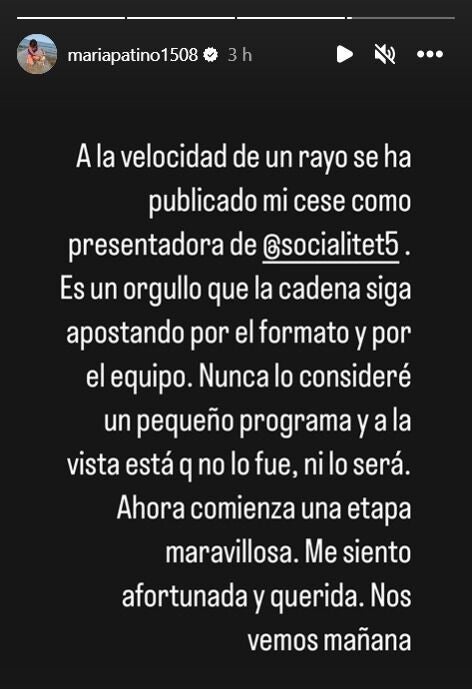 mariapatino1508 3 h

A la velocidad de un rayo se ha publicado mi cese como presentadora de @socialitet5 . Es un orgullo que la cadena siga apostando por el formato y por el equipo. Nunca lo consideré un pequeño programa y a la vista está q no lo fue, ni lo será. Ahora comienza una etapa maravillosa. Me siento afortunada y querida. Nos vemos mañana